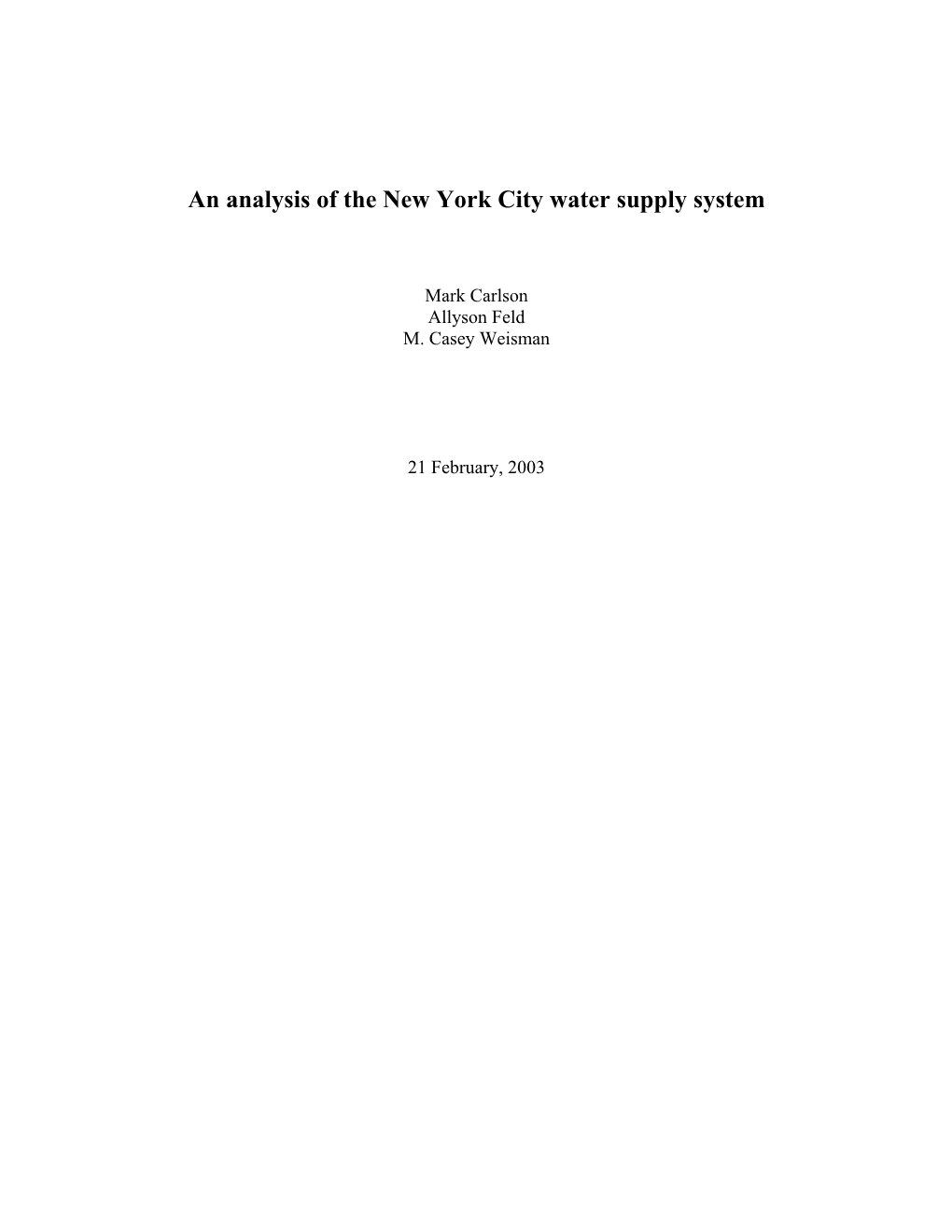 An analysis of the New York City water supply system

Mark Carlson
Allyson Feld
M. Casey Weisman

21 February, 2003